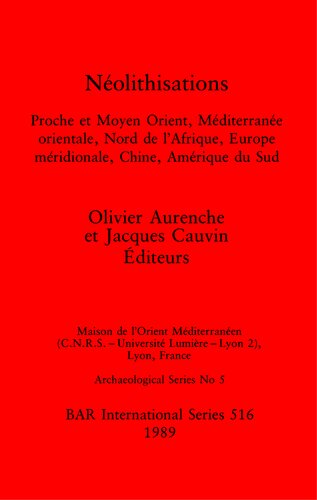 Néolithisations

Proche et Moyen Orient, Méditerranée orientale, Nord de l'Afrique, Europe méridionale, Chine, Amérique du Sud

Olivier Aurenche
et Jacques Cauvin
Éditeurs

Maison de l'Orient Méditerranéen
(C.N.R.S. – Université Lumière – Lyon 2),
Lyon, France

Archaeological Series No 5

BAR International Series 516
1989